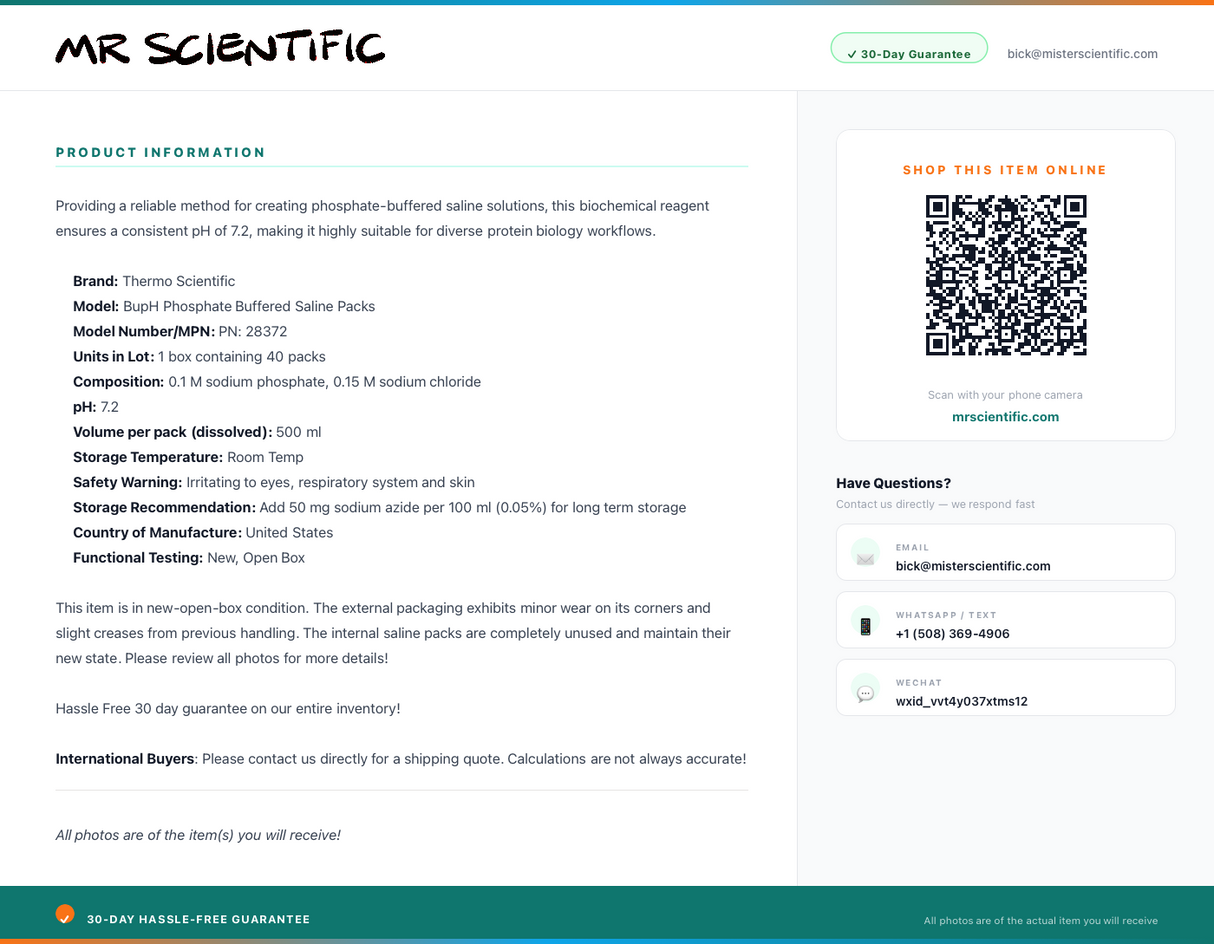 MR SCIENTIFIC

✓ 30-Day Guarantee

bick@misterscientific.com

PRODUCT INFORMATION

Providing a reliable method for creating phosphate-buffered saline solutions, this biochemical reagent ensures a consistent pH of 7.2, making it highly suitable for diverse protein biology workflows.

Brand: Thermo Scientific
Model: BupH Phosphate Buffered Saline Packs
Model Number/MPN: PN: 28372
Units in Lot: 1 box containing 40 packs
Composition: 0.1 M sodium phosphate, 0.15 M sodium chloride
pH: 7.2
Volume per pack (dissolved): 500 ml
Storage Temperature: Room Temp
Safety Warning: Irritating to eyes, respiratory system and skin
Storage Recommendation: Add 50 mg sodium azide per 100 ml (0.05%) for long term storage
Country of Manufacture: United States
Functional Testing: New, Open Box

This item is in new-open-box condition. The external packaging exhibits minor wear on its corners and slight creases from previous handling. The internal saline packs are completely unused and maintain their new state. Please review all photos for more details!

Hassle Free 30 day guarantee on our entire inventory!

International Buyers: Please contact us directly for a shipping quote. Calculations are not always accurate!

All photos are of the item(s) you will receive!

SHOP THIS ITEM ONLINE

Scan with your phone camera
mrscientific.com

Have Questions?
Contact us directly — we respond fast

EMAIL
bick@misterscientific.com

WHATSAPP / TEXT
+1 (508) 369-4906

WECHAT
wxid_vvt4y037xtms12

30-DAY HASSLE-FREE GUARANTEE

All photos are of the actual item you will receive